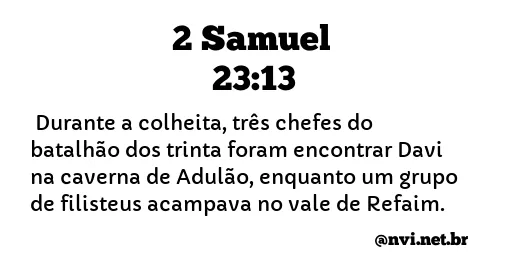 2 Samuel
23:13

Durante a colheita, três chefes do batalhão dos trinta foram encontrar Davi na caverna de Adulão, enquanto um grupo de filisteus acampava no vale de Refaim.

@nvi.net.br